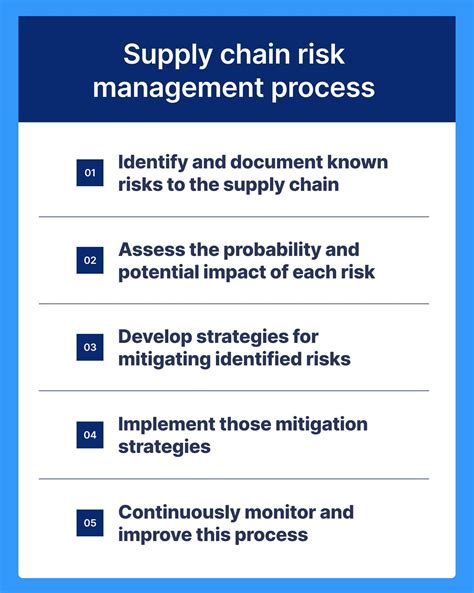 Supply chain risk management process

01 Identify and document known risks to the supply chain

02 Assess the probability and potential impact of each risk

03 Develop strategies for mitigating identified risks

04 Implement those mitigation strategies

05 Continuously monitor and improve this process